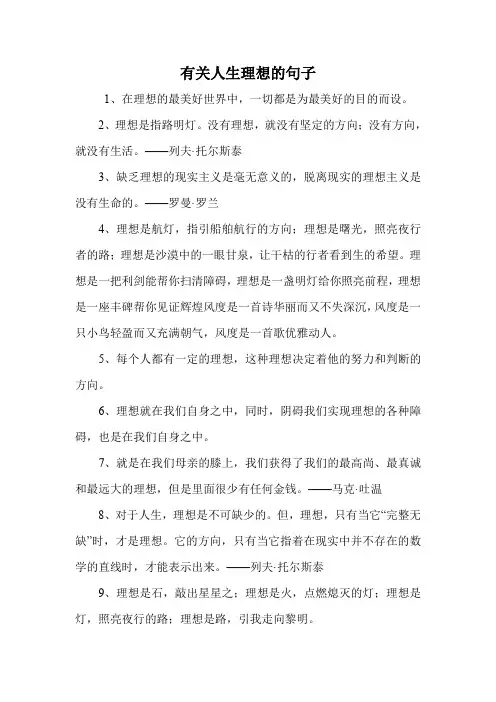 有关人生理想的句子

1、在理想的最美好世界中，一切都是为最美好的目的而设。

2、理想是指路明灯。没有理想，就没有坚定的方向；没有方向，就没有生活。——列夫·托尔斯泰

3、缺乏理想的现实主义是毫无意义的，脱离现实的理想主义是没有生命的。——罗曼·罗兰

4、理想是航灯，指引船舶航行的方向；理想是曙光，照亮夜行者的路；理想是沙漠中的一眼甘泉，让干枯的行者看到生的希望。理想是一把利剑能帮你扫清障碍，理想是一盏明灯给你照亮前程，理想是一座丰碑帮你见证辉煌风度是一首诗华丽而又不失深沉，风度是一只小鸟轻盈而又充满朝气，风度是一首歌优雅动人。

5、每个人都有一定的理想，这种理想决定着他的努力和判断的方向。

6、理想就在我们自身之中，同时，阴碍我们实现理想的各种障碍，也是在我们自身之中。

7、就是在我们母亲的膝上，我们获得了我们的最高尚、最真诚和最远大的理想，但是里面很少有任何金钱。——马克·吐温

8、对于人生，理想是不可缺少的。但，理想，只有当它“完整无缺”时，才是理想。它的方向，只有当它指着在现实中并不存在的数学的直线时，才能表示出来。——列夫·托尔斯泰

9、理想是石，敲出星星之；理想是火，点燃熄灭的灯；理想是灯，照亮夜行的路；理想是路，引我走向黎明。